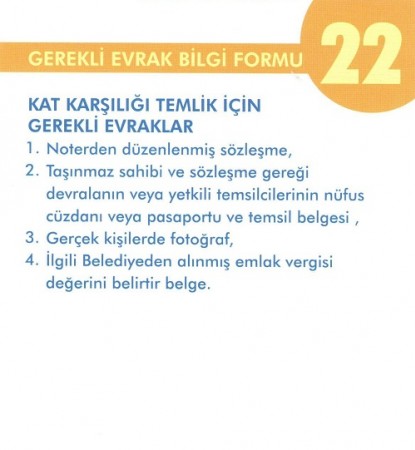 GEREKLİ EVRAK BİLGİ FORMU

22

KAT KARŞILIĞI TEMLİK İÇİN GEREKLİ EVRAKLAR

1. Noterden düzenlenmiş sözleşme,
2. Taşınmaz sahibi ve sözleşme gereği devralanın veya yetkili temsilcilerinin nüfus cüzdanı veya pasaportu ve temsil belgesi ,
3. Gerçek kişilerde fotoğraf,
4. İlgili Belediyeden alınmış emlak vergisi değerini belirtir belge.